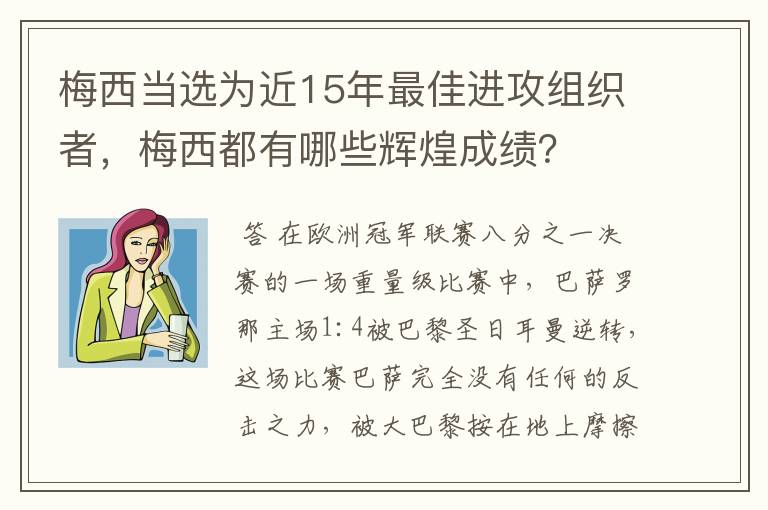 梅西当选为近15年最佳进攻组织者，梅西都有哪些辉煌成绩？

答 在欧洲冠军联赛八分之一决赛的一场重量级比赛中，巴萨罗那主场1：4被巴黎圣日耳曼逆转，这场比赛巴萨完全没有任何的反击之力，被大巴黎按在地上摩擦